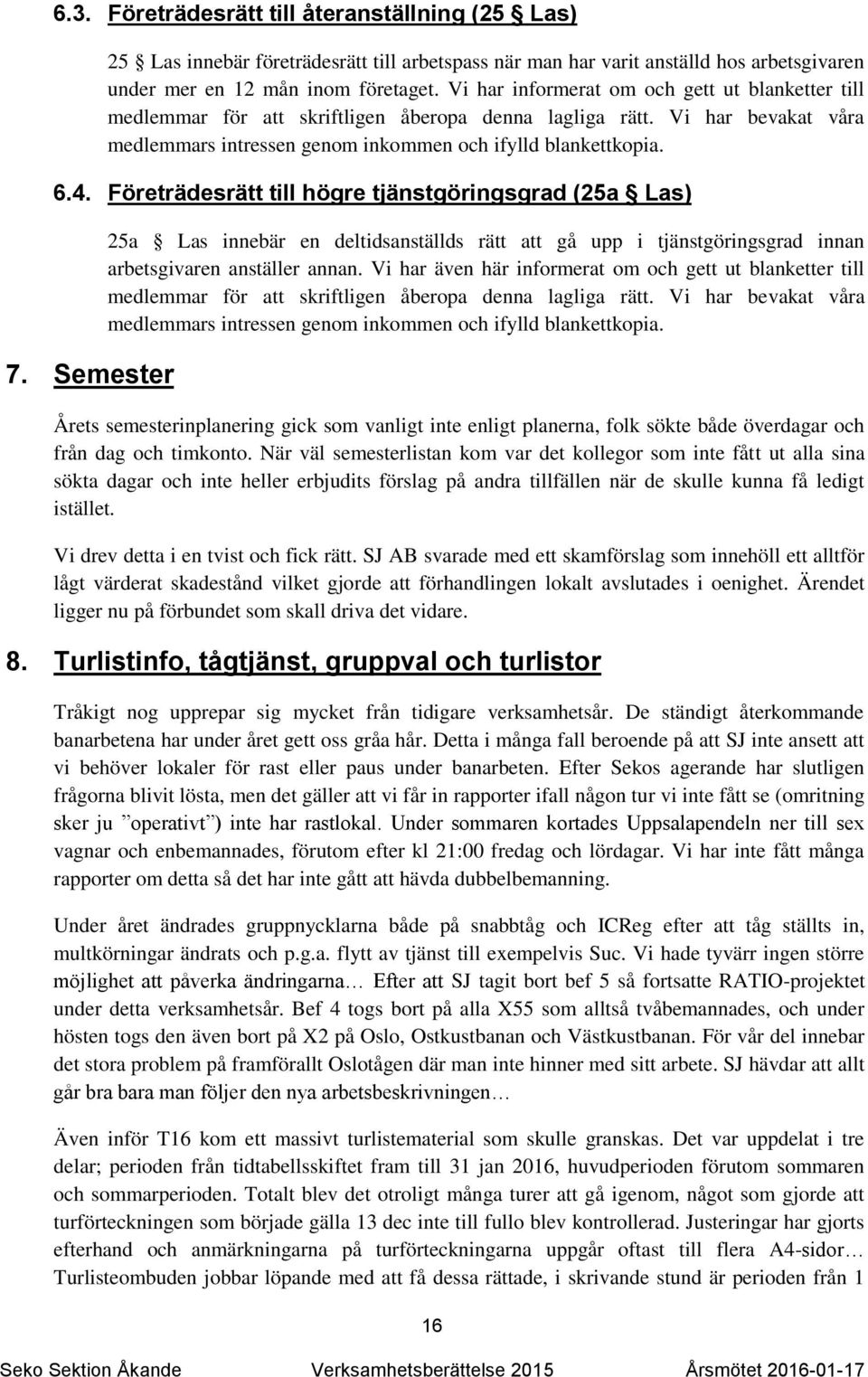 6.3. Företrädesrätt till återanställning (25 § Las)

25 § Las innebär företrädesrätt till arbetspass när man har varit anställd hos arbetsgivaren under mer en 12 mån inom företaget. Vi har informerat om och gett ut blanketter till medlemmar för att skriftligen åberopa denna lagliga rätt. Vi har bevakat våra medlemmars intressen genom inkommen och ifylld blankettkopia.

6.4. Företrädesrätt till högre tjänstgöringsgrad (25a § Las)

25a § Las innebär en deltidsanställds rätt att gå upp i tjänstgöringsgrad innan arbetsgivaren anställer annan. Vi har även här informerat om och gett ut blanketter till medlemmar för att skriftligen åberopa denna lagliga rätt. Vi har bevakat våra medlemmars intressen genom inkommen och ifylld blankettkopia.

7. Semester

Årets semesterinplanering gick som vanligt inte enligt planerna, folk sökte både överdagar och från dag och timkonto. När väl semesterlistan kom var det kollegor som inte fått ut alla sina sökta dagar och inte heller erbjudits förslag på andra tillfällen när de skulle kunna få ledigt istället.

Vi drev detta i en tvist och fick rätt. SJ AB svarade med ett skamförslag som innehöll ett alltför lågt värderat skadestånd vilket gjorde att förhandlingen lokalt avslutades i oenighet. Ärendet ligger nu på förbundet som skall driva det vidare.

8. Turlistinfo, tågtjänst, gruppval och turlistor

Tråkigt nog upprepar sig mycket från tidigare verksamhetsår. De ständigt återkommande banarbetena har under året gett oss gråa hår. Detta i många fall beroende på att SJ inte ansett att vi behöver lokaler för rast eller paus under banarbeten. Efter Sekos agerande har slutligen frågorna blivit lösta, men det gäller att vi får in rapporter ifall någon tur vi inte fått se (omritning sker ju ”operativt”) inte har rastlokal. Under sommaren kortades Uppsalapendeln ner till sex vagnar och enbemannades, förutom efter kl 21:00 fredag och lördagar. Vi har inte fått många rapporter om detta så det har inte gått att hävda dubbelbemanning.

Under året ändrades gruppnycklarna både på snabbtåg och ICReg efter att tåg ställts in, multkörningar ändrats och p.g.a. flytt av tjänst till exempelvis Suc. Vi hade tyvärr ingen större möjlighet att påverka ändringarna… Efter att SJ tagit bort bef 5 så fortsatte RATIO-projektet under detta verksamhetsår. Bef 4 togs bort på alla X55 som alltså tvåbemannades, och under hösten togs den även bort på X2 på Oslo, Ostkustbanan och Västkustbanan. För vår del innebar det stora problem på framförallt Oslotågen där man inte hinner med sitt arbete. SJ hävdar att allt går bra bara man följer den nya arbetsbeskrivningen…

Även inför T16 kom ett massivt turlistematerial som skulle granskas. Det var uppdelat i tre delar; perioden från tidtabellsskiftet fram till 31 jan 2016, huvudperioden förutom sommaren och sommarperioden. Totalt blev det otroligt många turer att gå igenom, något som gjorde att turförteckningen som började gälla 13 dec inte till fullo blev kontrollerad. Justeringar har gjorts efterhand och anmärkningarna på turförteckningarna uppgår oftast till flera A4-sidor… Turlisteombuden jobbar löpande med att få dessa rättade, i skrivande stund är perioden från 1

16

Seko Sektion Åkande Verksamhetsberättelse 2015 Årsmötet 2016-01-17